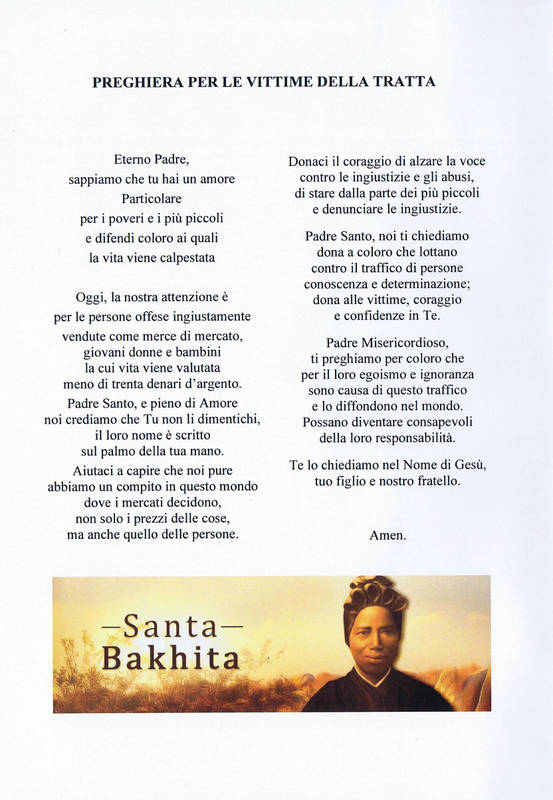 PREGHIERA PER LE VITTIME DELLA TRATTA

Eterno Padre,
sappiamo che tu hai un amore
Particolare
per i poveri e i più piccoli
e difendi coloro ai quali
la vita viene calpestata

Oggi, la nostra attenzione è
per le persone offese ingiustamente
vendute come merce di mercato,
giovani donne e bambini
la cui vita viene valutata
meno di trenta denari d'argento.

Padre Santo, e pieno di Amore
noi crediamo che Tu non li dimentichi,
il loro nome è scritto
sul palmo della tua mano.

Aiutaci a capire che noi pure
abbiamo un compito in questo mondo
dove i mercati decidono,
non solo i prezzi delle cose,
ma anche quello delle persone.

Donaci il coraggio di alzare la voce
contro le ingiustizie e gli abusi,
di stare dalla parte dei più piccoli
e denunciare le ingiustizie.

Padre Santo, noi ti chiediamo
dona a coloro che lottano
contro il traffico di persone
conoscenza e determinazione;
dona alle vittime, coraggio
e confidenze in Te.

Padre Misericordioso,
ti preghiamo per coloro che
per il loro egoismo e ignoranza
sono causa di questo traffico
e lo diffondono nel mondo.
Possano diventare consapevoli
della loro responsabilità.

Te lo chiediamo nel Nome di Gesù,
tuo figlio e nostro fratello.

Amen.

—Santa—
Bakhita